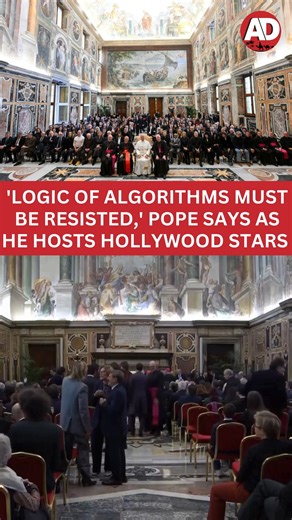 AD

'LOGIC OF ALGORITHMS MUST BE RESISTED,' POPE SAYS AS HE HOSTS HOLLYWOOD STARS